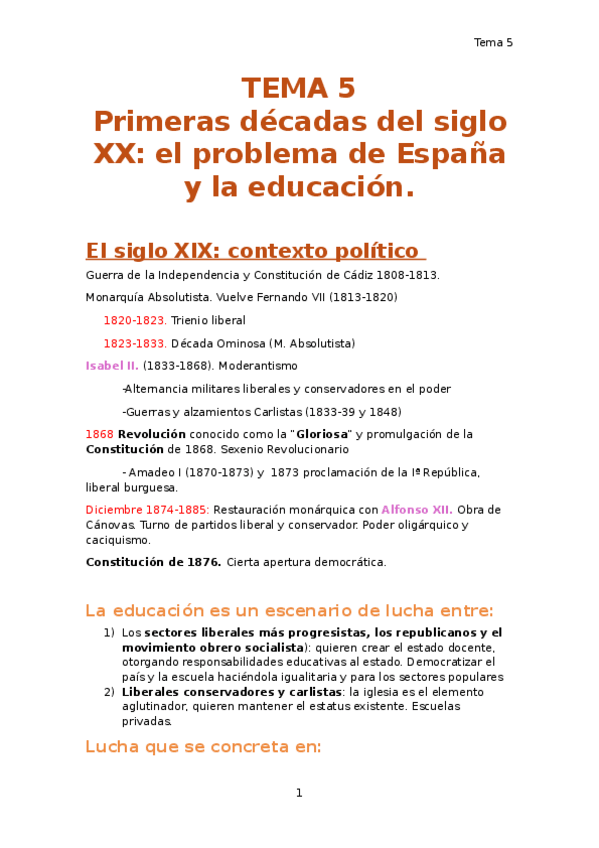 Tema 5

TEMA 5
Primeras décadas del siglo XX: el problema de España y la educación.

El siglo XIX: contexto político

Guerra de la Independencia y Constitución de Cádiz 1808-1813.

Monarquía Absolutista. Vuelve Fernando VII (1813-1820)

1820-1823. Trienio liberal

1823-1833. Década Ominosa (M. Absolutista)

Isabel II. (1833-1868). Moderantismo

-Alternancia militares liberales y conservadores en el poder

-Guerras y alzamientos Carlistas (1833-39 y 1848)

1868 Revolución conocido como la "Gloriosa" y promulgación de la Constitución de 1868. Sexenio Revolucionario

- Amadeo I (1870-1873) y 1873 proclamación de la Iª República, liberal burguesa.

Diciembre 1874-1885: Restauración monárquica con Alfonso XII. Obra de Cánovas. Turno de partidos liberal y conservador. Poder oligárquico y caciquismo.

Constitución de 1876. Cierta apertura democrática.

La educación es un escenario de lucha entre:

1) Los sectores liberales más progresistas, los republicanos y el movimiento obrero socialista): quieren crear el estado docente, otorgando responsabilidades educativas al estado. Democratizar el país y la escuela haciéndola igualitaria y para los sectores populares
2) Liberales conservadores y carlistas: la iglesia es el elemento aglutinador, quieren mantener el estatus existente. Escuelas privadas.

Lucha que se concreta en:

1